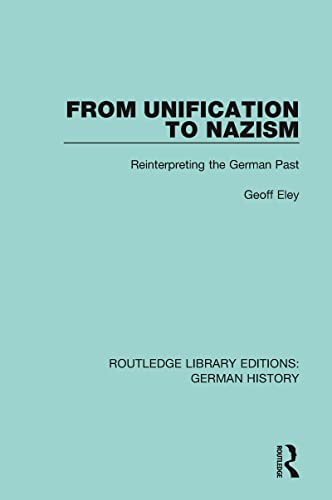 FROM UNIFICATION TO NAZISM

Reinterpreting the German Past

Geoff Eley

ROUTLEDGE LIBRARY EDITIONS: GERMAN HISTORY

ROUTLEDGE